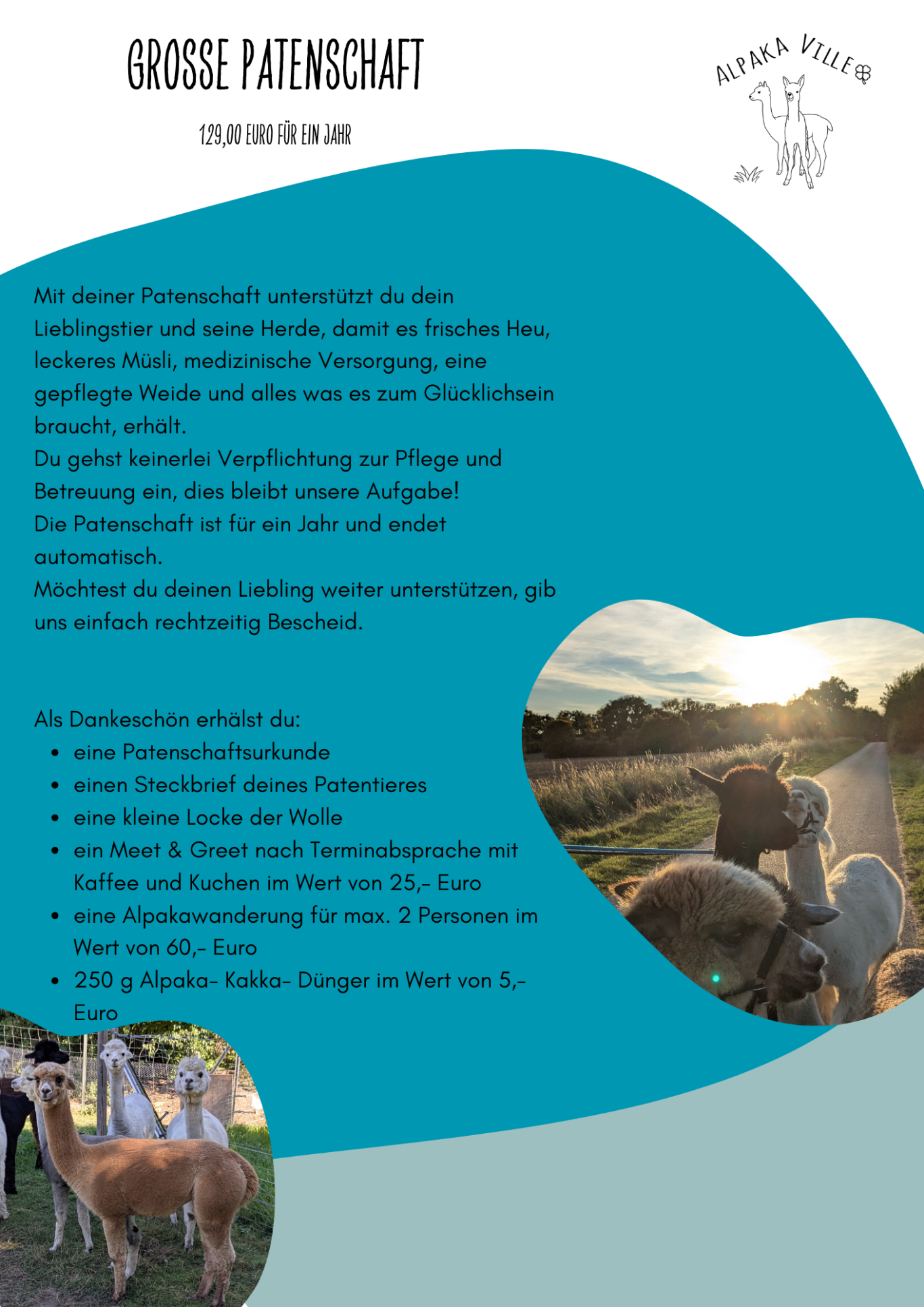 GROSSE PATENSCHAFT

129,00 EURO FÜR EIN JAHR

ALPAKA VILLE

Mit deiner Patenschaft unterstützt du dein Lieblingstier und seine Herde, damit es frisches Heu, leckeres Müsli, medizinische Versorgung, eine gepflegte Weide und alles was es zum Glücklichsein braucht, erhält.
Du gehst keinerlei Verpflichtung zur Pflege und Betreuung ein, dies bleibt unsere Aufgabe!
Die Patenschaft ist für ein Jahr und endet automatisch.
Möchtest du deinen Liebling weiter unterstützen, gib uns einfach rechtzeitig Bescheid.

Als Dankeschön erhälst du:
• eine Patenschaftsurkunde
• einen Steckbrief deines Patentieres
• eine kleine Locke der Wolle
• ein Meet & Greet nach Terminabsprache mit Kaffee und Kuchen im Wert von 25,- Euro
• eine Alpakawanderung für max. 2 Personen im Wert von 60,- Euro
• 250 g Alpaka- Kakka- Dünger im Wert von 5,- Euro